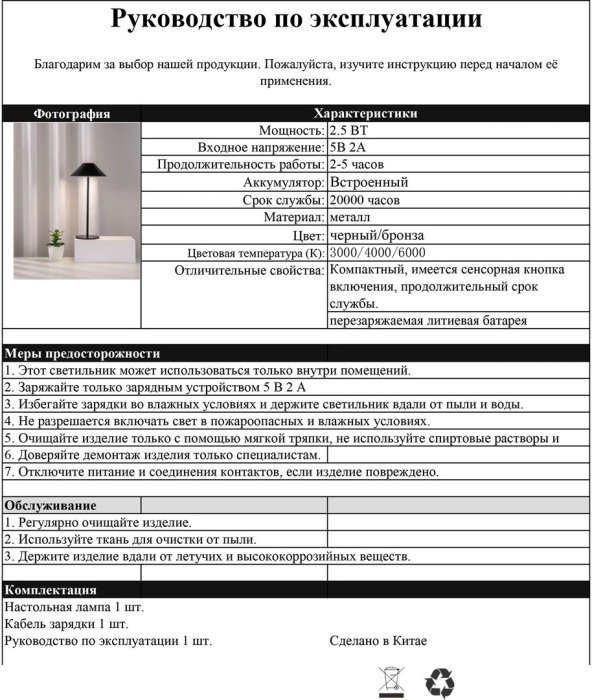 Руководство по эксплуатации

Благодарим за выбор нашей продукции. Пожалуйста, изучите инструкцию перед началом её применения.

| Фотография | Характеристики | |
|---|---|---|
| | Мощность: | 2.5 ВТ |
| | Входное напряжение: | 5В 2А |
| | Продолжительность работы: | 2-5 часов |
| | Аккумулятор: | Встроенный |
| | Срок службы: | 20000 часов |
| | Материал: | металл |
| | Цвет: | черный/бронза |
| | Цветовая температура (К): | 3000/4000/6000 |
| | Отличительные свойства: | Компактный, имеется сенсорная кнопка включения, продолжительный срок службы. |
| | | перезаряжаемая литиевая батарея |

Меры предосторожности
1. Этот светильник может использоваться только внутри помещений.
2. Заряжайте только зарядным устройством 5 В 2 А
3. Избегайте зарядки во влажных условиях и держите светильник вдали от пыли и воды.
4. Не разрешается включать свет в пожароопасных и влажных условиях.
5. Очищайте изделие только с помощью мягкой тряпки, не используйте спиртовые растворы и
6. Доверяйте демонтаж изделия только специалистам.
7. Отключите питание и соединения контактов, если изделие повреждено.

Обслуживание
1. Регулярно очищайте изделие.
2. Используйте ткань для очистки от пыли.
3. Держите изделие вдали от летучих и высококоррозийных веществ.

Комплектация
Настольная лампа 1 шт.
Кабель зарядки 1 шт.
Руководство по эксплуатации 1 шт.
Сделано в Китае